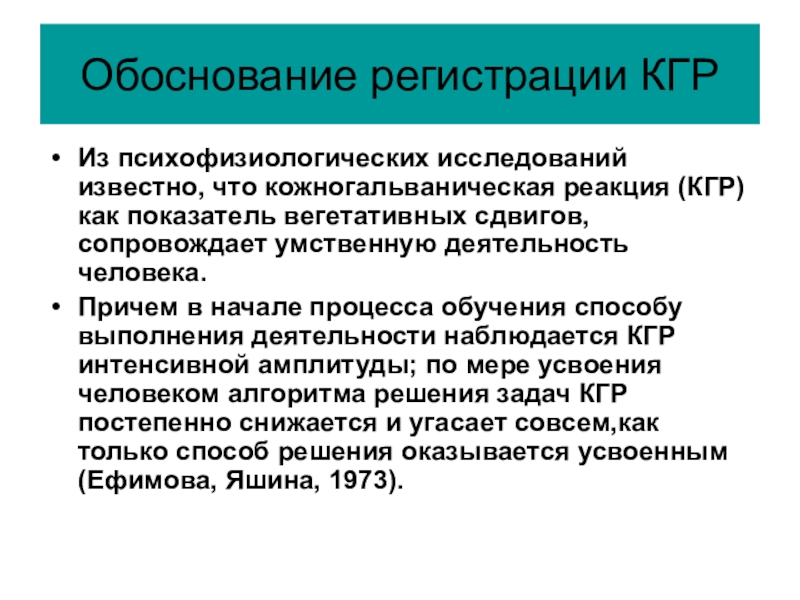 Обоснование регистрации КГР

• Из психофизиологических исследований известно, что кожногальваническая реакция (КГР) как показатель вегетативных сдвигов, сопровождает умственную деятельность человека.

• Причем в начале процесса обучения способу выполнения деятельности наблюдается КГР интенсивной амплитуды; по мере усвоения человеком алгоритма решения задач КГР постепенно снижается и угасает совсем,как только способ решения оказывается усвоенным (Ефимова, Яшина, 1973).